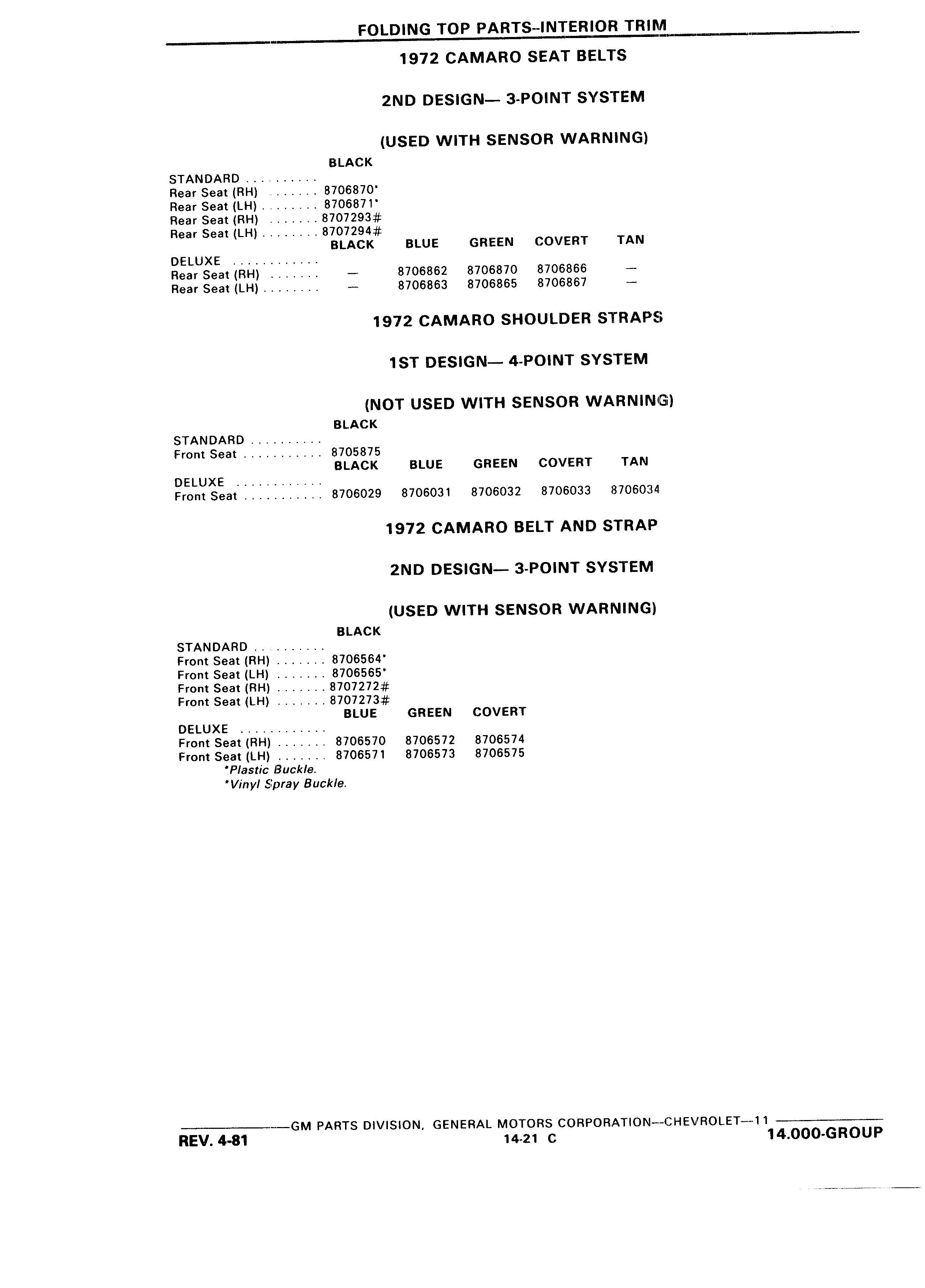 FOLDING TOP PARTS–INTERIOR TRIM

1972 CAMARO SEAT BELTS

2ND DESIGN— 3-POINT SYSTEM

(USED WITH SENSOR WARNING)

| | BLACK |
|---|---|
| STANDARD . . . . . . . . . . | |
| Rear Seat (RH) . . . . . . . | 8706870* |
| Rear Seat (LH) . . . . . . . . | 8706871* |
| Rear Seat (RH) . . . . . . . | 8707293# |
| Rear Seat (LH) . . . . . . . . | 8707294# |

| | BLACK | BLUE | GREEN | COVERT | TAN |
|---|---|---|---|---|---|
| DELUXE . . . . . . . . . . . . | | | | | |
| Rear Seat (RH) . . . . . . . | — | 8706862 | 8706870 | 8706866 | — |
| Rear Seat (LH) . . . . . . . . | — | 8706863 | 8706865 | 8706867 | — |

1972 CAMARO SHOULDER STRAPS

1ST DESIGN— 4-POINT SYSTEM

(NOT USED WITH SENSOR WARNING)

| | BLACK |
|---|---|
| STANDARD . . . . . . . . . . | |
| Front Seat . . . . . . . . . . . | 8705875 |

| | BLACK | BLUE | GREEN | COVERT | TAN |
|---|---|---|---|---|---|
| DELUXE . . . . . . . . . . . . | | | | | |
| Front Seat . . . . . . . . . . . | 8706029 | 8706031 | 8706032 | 8706033 | 8706034 |

1972 CAMARO BELT AND STRAP

2ND DESIGN— 3-POINT SYSTEM

(USED WITH SENSOR WARNING)

| | BLACK |
|---|---|
| STANDARD . . . . . . . . . . | |
| Front Seat (RH) . . . . . . . | 8706564* |
| Front Seat (LH) . . . . . . . | 8706565* |
| Front Seat (RH) . . . . . . . | 8707272# |
| Front Seat (LH) . . . . . . . | 8707273# |

| | BLUE | GREEN | COVERT |
|---|---|---|---|
| DELUXE . . . . . . . . . . . . | | | |
| Front Seat (RH) . . . . . . . | 8706570 | 8706572 | 8706574 |
| Front Seat (LH) . . . . . . . | 8706571 | 8706573 | 8706575 |

*Plastic Buckle.
*Vinyl Spray Buckle.

GM PARTS DIVISION, GENERAL MOTORS CORPORATION—CHEVROLET—11
REV. 4-81 14-21 C 14.000-GROUP